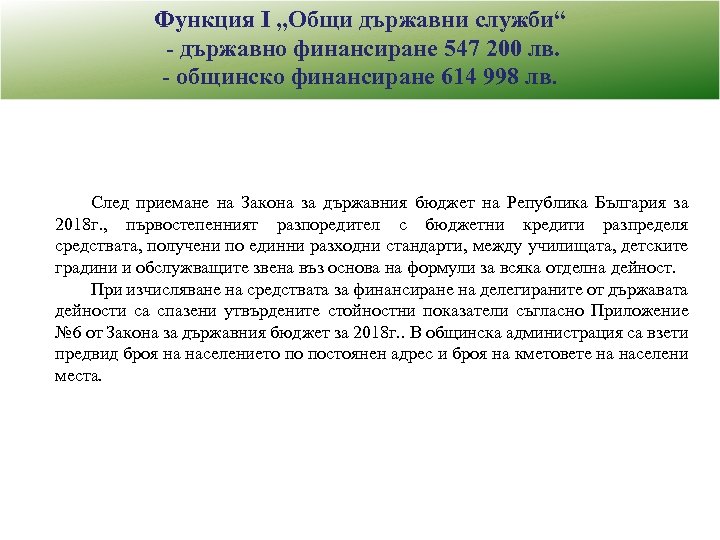 Функция I „Общи държавни служби“
- държавно финансиране 547 200 лв.
- общинско финансиране 614 998 лв.

След приемане на Закона за държавния бюджет на Република България за 2018г., първостепенният разпоредител с бюджетни кредити разпределя средствата, получени по единни разходни стандарти, между училищата, детските градини и обслужващите звена въз основа на формули за всяка отделна дейност.

При изчисляване на средствата за финансиране на делегираните от държавата дейности са спазени утвърдените стойностни показатели съгласно Приложение №6 от Закона за държавния бюджет за 2018г.. В общинска администрация са взети предвид броя на населението по постоянен адрес и броя на кметовете на населени места.